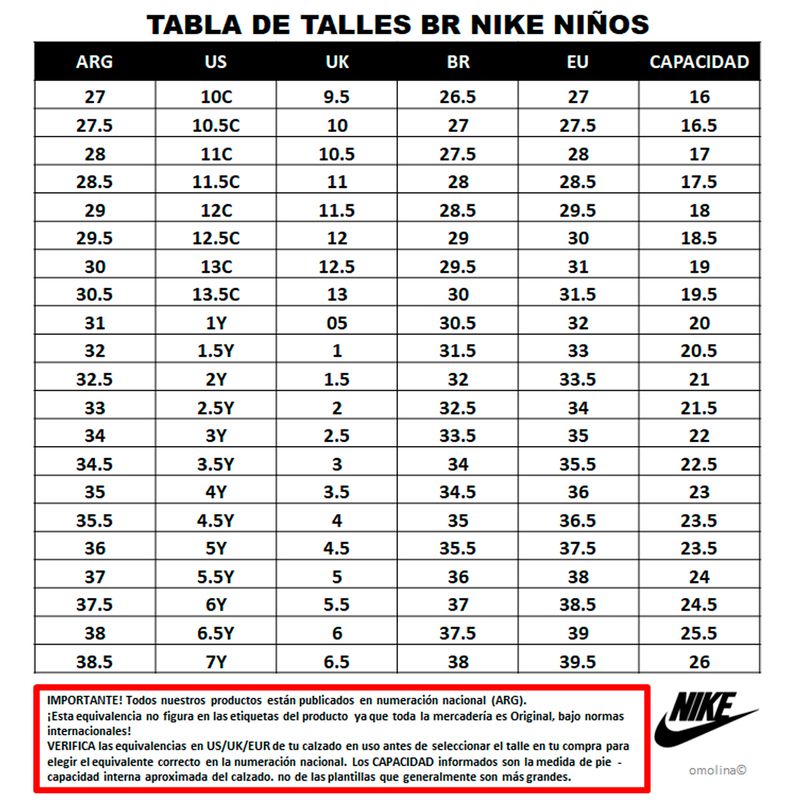 TABLA DE TALLES BR NIKE NIÑOS

| ARG | US | UK | BR | EU | CAPACIDAD |
|---|---|---|---|---|---|
| 27 | 10C | 9.5 | 26.5 | 27 | 16 |
| 27.5 | 10.5C | 10 | 27 | 27.5 | 16.5 |
| 28 | 11C | 10.5 | 27.5 | 28 | 17 |
| 28.5 | 11.5C | 11 | 28 | 28.5 | 17.5 |
| 29 | 12C | 11.5 | 28.5 | 29.5 | 18 |
| 29.5 | 12.5C | 12 | 29 | 30 | 18.5 |
| 30 | 13C | 12.5 | 29.5 | 31 | 19 |
| 30.5 | 13.5C | 13 | 30 | 31.5 | 19.5 |
| 31 | 1Y | 05 | 30.5 | 32 | 20 |
| 32 | 1.5Y | 1 | 31.5 | 33 | 20.5 |
| 32.5 | 2Y | 1.5 | 32 | 33.5 | 21 |
| 33 | 2.5Y | 2 | 32.5 | 34 | 21.5 |
| 34 | 3Y | 2.5 | 33.5 | 35 | 22 |
| 34.5 | 3.5Y | 3 | 34 | 35.5 | 22.5 |
| 35 | 4Y | 3.5 | 34.5 | 36 | 23 |
| 35.5 | 4.5Y | 4 | 35 | 36.5 | 23.5 |
| 36 | 5Y | 4.5 | 35.5 | 37.5 | 23.5 |
| 37 | 5.5Y | 5 | 36 | 38 | 24 |
| 37.5 | 6Y | 5.5 | 37 | 38.5 | 24.5 |
| 38 | 6.5Y | 6 | 37.5 | 39 | 25.5 |
| 38.5 | 7Y | 6.5 | 38 | 39.5 | 26 |

IMPORTANTE! Todos nuestros productos están publicados en numeración nacional (ARG).
¡Esta equivalencia no figura en las etiquetas del producto ya que toda la mercadería es Original, bajo normas internacionales!
VERIFICA las equivalencias en US/UK/EUR de tu calzado en uso antes de seleccionar el talle en tu compra para elegir el equivalente correcto en la numeración nacional. Los CAPACIDAD informados son la medida de pie - capacidad interna aproximada del calzado. no de las plantillas que generalmente son más grandes.

NIKE

omolina©